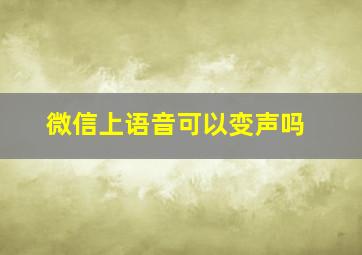 微信上语音可以变声吗